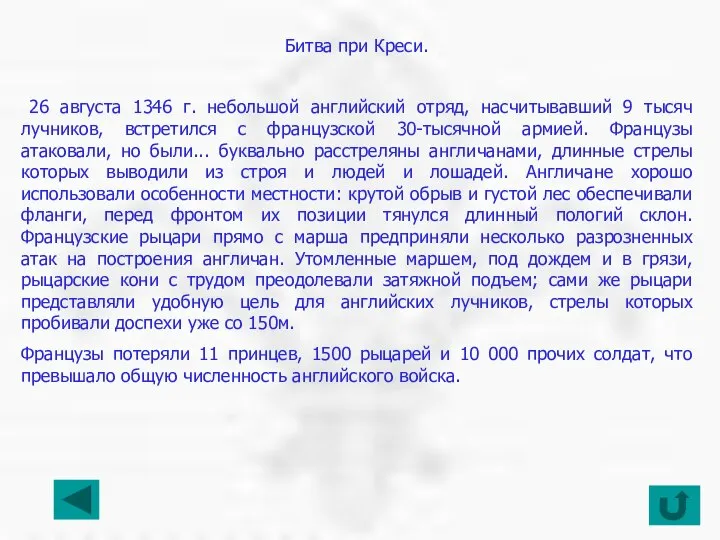 Битва при Креси.

26 августа 1346 г. небольшой английский отряд, насчитывавший 9 тысяч лучников, встретился с французской 30-тысячной армией. Французы атаковали, но были... буквально расстреляны англичанами, длинные стрелы которых выводили из строя и людей и лошадей. Англичане хорошо использовали особенности местности: крутой обрыв и густой лес обеспечивали фланги, перед фронтом их позиции тянулся длинный пологий склон. Французские рыцари прямо с марша предприняли несколько разрозненных атак на построения англичан. Утомленные маршем, под дождем и в грязи, рыцарские кони с трудом преодолевали затяжной подъем; сами же рыцари представляли удобную цель для английских лучников, стрелы которых пробивали доспехи уже со 150м.

Французы потеряли 11 принцев, 1500 рыцарей и 10 000 прочих солдат, что превышало общую численность английского войска.